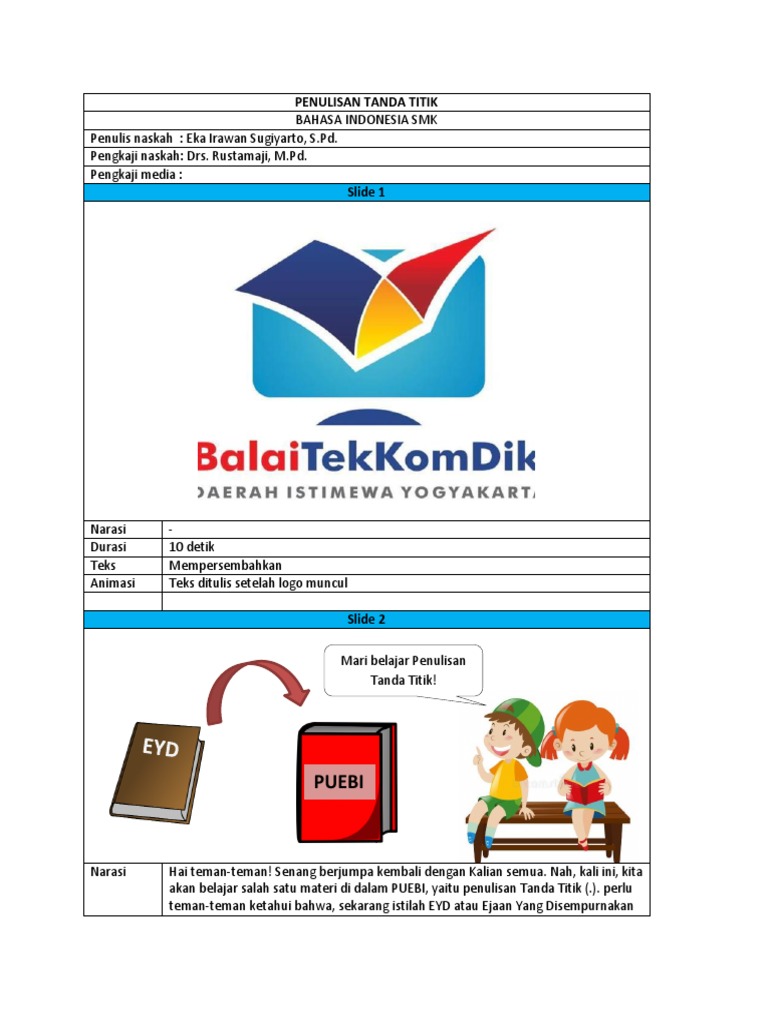 PENULISAN TANDA TITIK

BAHASA INDONESIA SMK

Penulis naskah : Eka Irawan Sugiyarto, S.Pd.

Pengkaji naskah: Drs. Rustamaji, M.Pd.

Pengkaji media :

Slide 1

BalaiTekKomDik
DAERAH ISTIMEWA YOGYAKARTA

| Narasi | - |
|---|---|
| Durasi | 10 detik |
| Teks | Mempersembahkan |
| Animasi | Teks ditulis setelah logo muncul |
| | |

Slide 2

Mari belajar Penulisan Tanda Titik!

EYD

PUEBI

| Narasi | Hai teman-teman! Senang berjumpa kembali dengan Kalian semua. Nah, kali ini, kita akan belajar salah satu materi di dalam PUEBI, yaitu penulisan Tanda Titik (.). perlu teman-teman ketahui bahwa, sekarang istilah EYD atau Ejaan Yang Disempurnakan |
|---|---|